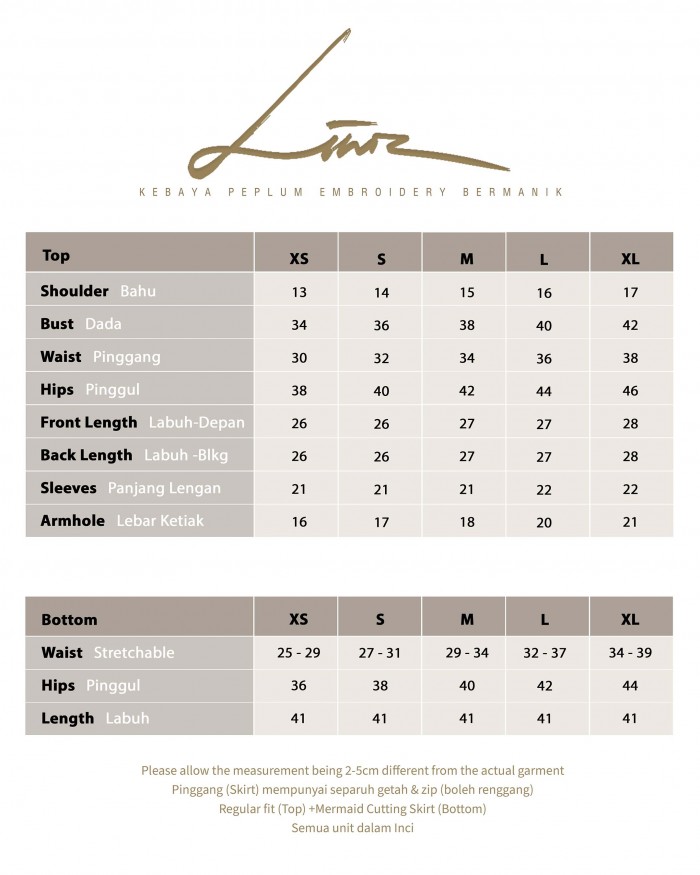 Linz

KEBAYA PEPLUM EMBROIDERY BERMANIK

| Top | XS | S | M | L | XL |
|---|---|---|---|---|---|
| Shoulder Bahu | 13 | 14 | 15 | 16 | 17 |
| Bust Dada | 34 | 36 | 38 | 40 | 42 |
| Waist Pinggang | 30 | 32 | 34 | 36 | 38 |
| Hips Pinggul | 38 | 40 | 42 | 44 | 46 |
| Front Length Labuh-Depan | 26 | 26 | 27 | 27 | 28 |
| Back Length Labuh -Blkg | 26 | 26 | 27 | 27 | 28 |
| Sleeves Panjang Lengan | 21 | 21 | 21 | 22 | 22 |
| Armhole Lebar Ketiak | 16 | 17 | 18 | 20 | 21 |

| Bottom | XS | S | M | L | XL |
|---|---|---|---|---|---|
| Waist Stretchable | 25 - 29 | 27 - 31 | 29 - 34 | 32 - 37 | 34 - 39 |
| Hips Pinggul | 36 | 38 | 40 | 42 | 44 |
| Length Labuh | 41 | 41 | 41 | 41 | 41 |

Please allow the measurement being 2-5cm different from the actual garment
Pinggang (Skirt) mempunyai separuh getah & zip (boleh renggang)
Regular fit (Top) +Mermaid Cutting Skirt (Bottom)
Semua unit dalam Inci